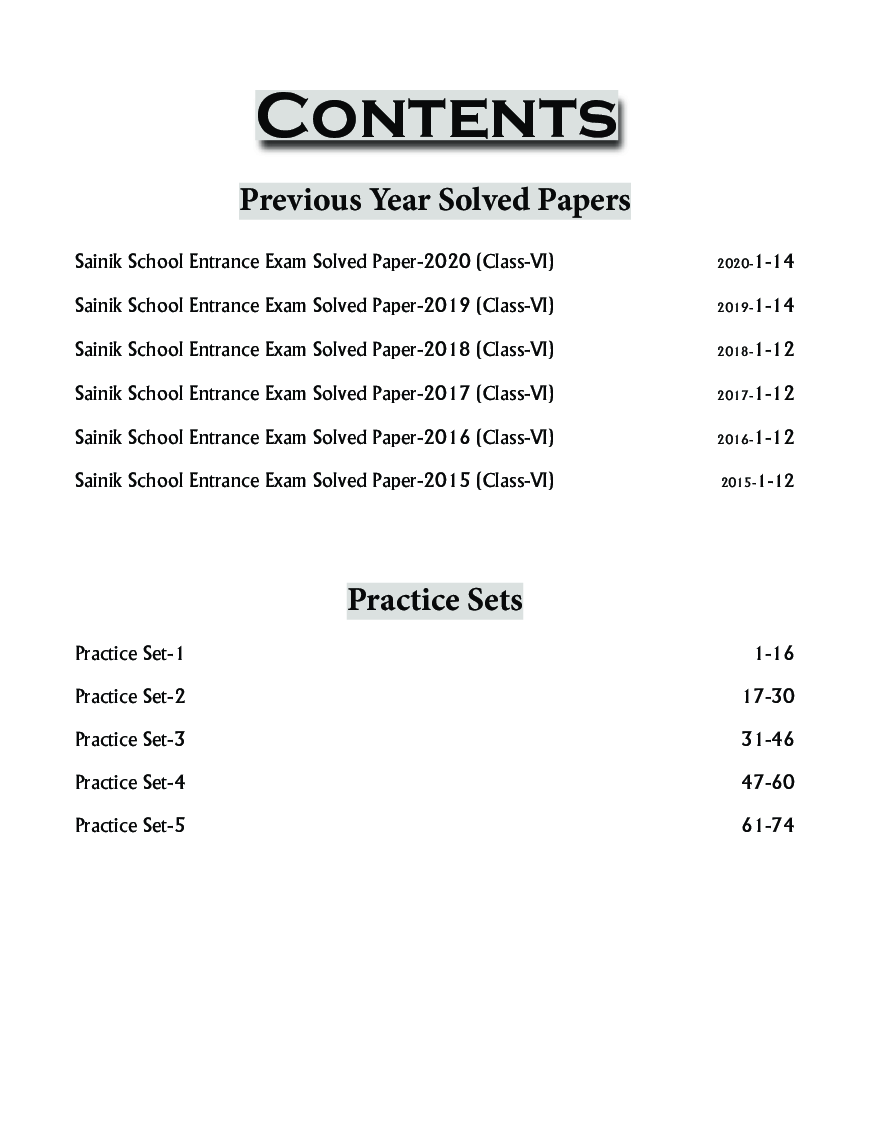 CONTENTS

Previous Year Solved Papers

Sainik School Entrance Exam Solved Paper-2020 (Class-VI) 2020-1-14

Sainik School Entrance Exam Solved Paper-2019 (Class-VI) 2019-1-14

Sainik School Entrance Exam Solved Paper-2018 (Class-VI) 2018-1-12

Sainik School Entrance Exam Solved Paper-2017 (Class-VI) 2017-1-12

Sainik School Entrance Exam Solved Paper-2016 (Class-VI) 2016-1-12

Sainik School Entrance Exam Solved Paper-2015 (Class-VI) 2015-1-12

Practice Sets

Practice Set-1 1-16

Practice Set-2 17-30

Practice Set-3 31-46

Practice Set-4 47-60

Practice Set-5 61-74